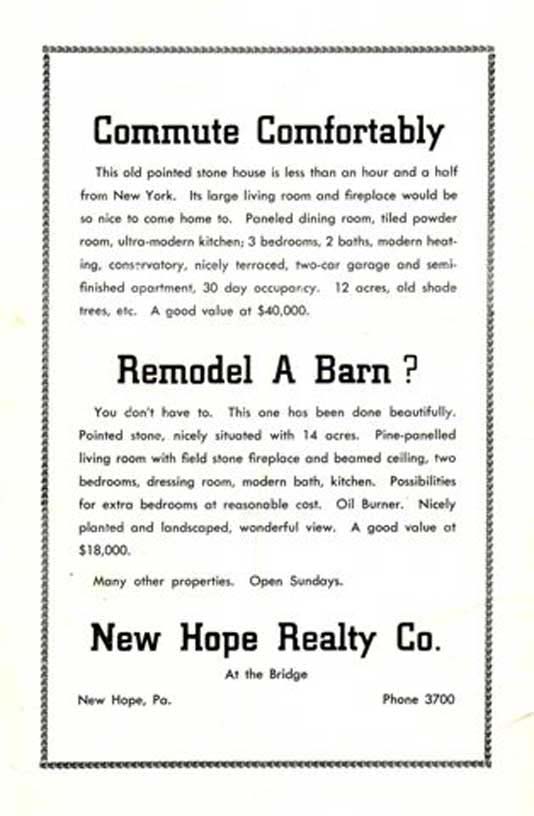 Commute Comfortably

This old pointed stone house is less than an hour and a half from New York. Its large living room and fireplace would be so nice to come home to. Paneled dining room, tiled powder room, ultra-modern kitchen; 3 bedrooms, 2 baths, modern heating, conservatory, nicely terraced, two-car garage and semi-finished apartment, 30 day occupancy. 12 acres, old shade trees, etc. A good value at $40,000.

Remodel A Barn ?

You don't have to. This one has been done beautifully. Pointed stone, nicely situated with 14 acres. Pine-panelled living room with field stone fireplace and beamed ceiling, two bedrooms, dressing room, modern bath, kitchen. Possibilities for extra bedrooms at reasonable cost. Oil Burner. Nicely planted and landscaped, wonderful view. A good value at $18,000.

Many other properties. Open Sundays.

New Hope Realty Co.

At the Bridge

New Hope, Pa.

Phone 3700